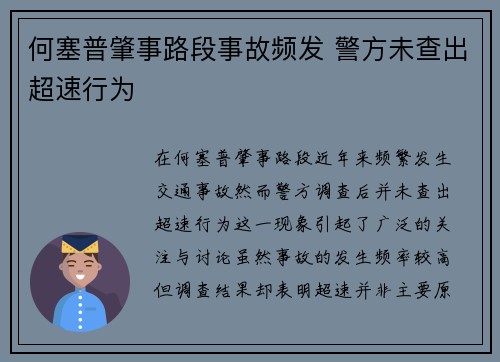 何塞普肇事路段事故频发 警方未查出超速行为

在何塞普肇事路段近年来频繁发生交通事故然而警方调查后并未查出超速行为这一现象引起了广泛的关注与讨论虽然事故的发生频率较高但调查结果却表明超速并非主要原